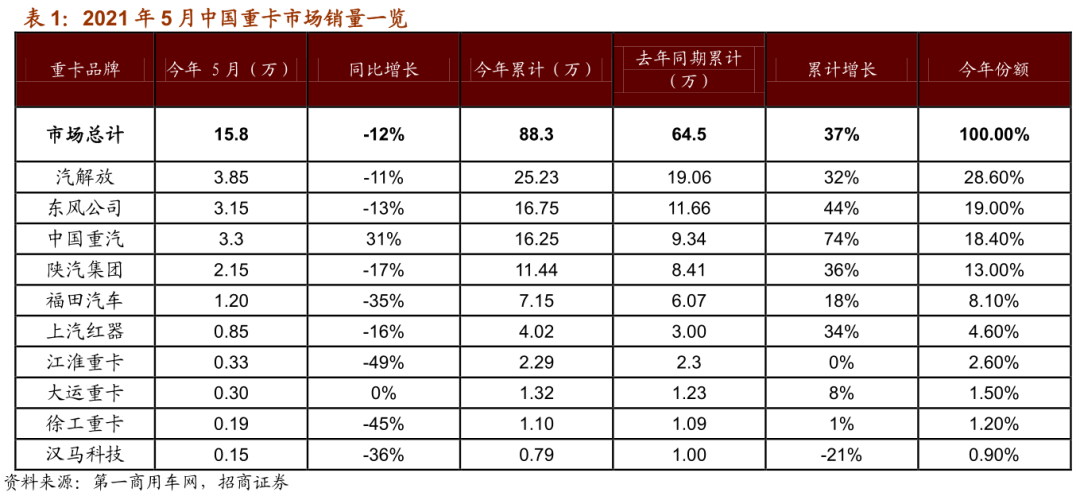 表1：2021年5月中国重卡市场销量一览

| 重卡品牌 | 今年5月（万） | 同比增长 | 今年累计（万） | 去年同期累计（万） | 累计增长 | 今年份额 |
|---|---|---|---|---|---|---|
| 市场总计 | 15.8 | -12% | 88.3 | 64.5 | 37% | 100.00% |
| 汽解放 | 3.85 | -11% | 25.23 | 19.06 | 32% | 28.60% |
| 东风公司 | 3.15 | -13% | 16.75 | 11.66 | 44% | 19.00% |
| 中国重汽 | 3.3 | 31% | 16.25 | 9.34 | 74% | 18.40% |
| 陕汽集团 | 2.15 | -17% | 11.44 | 8.41 | 36% | 13.00% |
| 福田汽车 | 1.20 | -35% | 7.15 | 6.07 | 18% | 8.10% |
| 上汽红器 | 0.85 | -16% | 4.02 | 3.00 | 34% | 4.60% |
| 江淮重卡 | 0.33 | -49% | 2.29 | 2.3 | 0% | 2.60% |
| 大运重卡 | 0.30 | 0% | 1.32 | 1.23 | 8% | 1.50% |
| 徐工重卡 | 0.19 | -45% | 1.10 | 1.09 | 1% | 1.20% |
| 汉马科技 | 0.15 | -36% | 0.79 | 1.00 | -21% | 0.90% |

资料来源：第一商用车网，招商证券